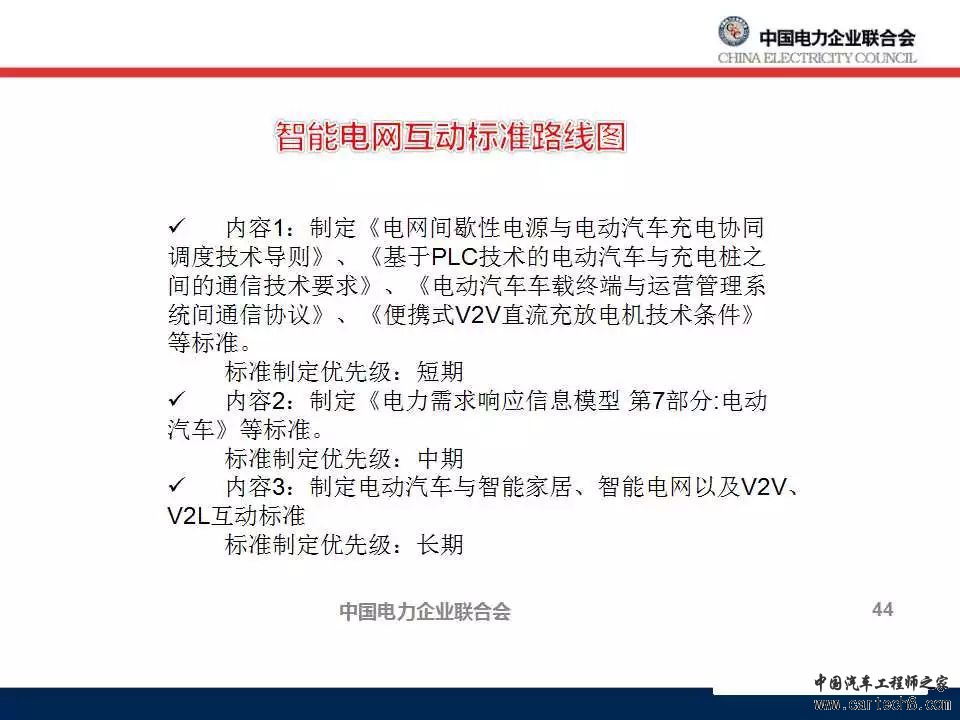 中国电力企业联合会
CHINA ELECTRICITY COUNCIL

智能电网互动标准路线图

✓ 内容1：制定《电网间歇性电源与电动汽车充电协同调度技术导则》、《基于PLC技术的电动汽车与充电桩之间的通信技术要求》、《电动汽车车载终端与运营管理系统间通信协议》、《便携式V2V直流充放电机技术条件》等标准。

标准制定优先级：短期

✓ 内容2：制定《电力需求响应信息模型 第7部分:电动汽车》等标准。

标准制定优先级：中期

✓ 内容3：制定电动汽车与智能家居、智能电网以及V2V、V2L互动标准

标准制定优先级：长期

中国电力企业联合会 44

中国汽车工程师之家
www.cartech8.com